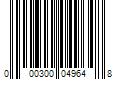 0 00300 04964 8